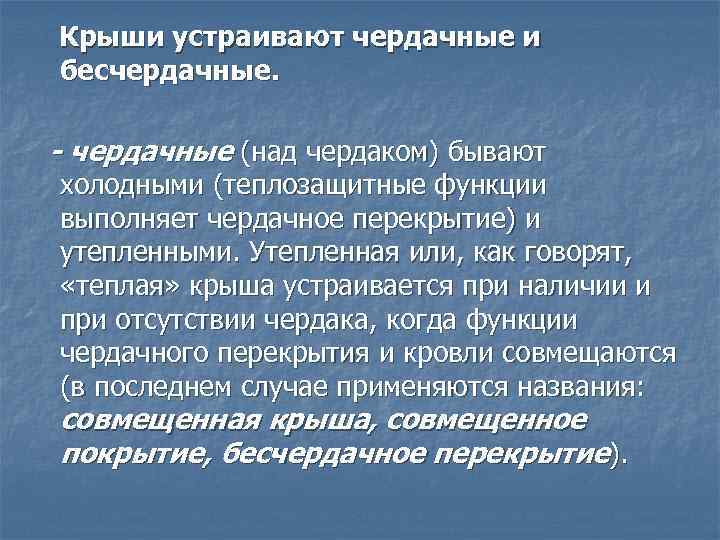 Крыши устраивают чердачные и бесчердачные.

- чердачные (над чердаком) бывают холодными (теплозащитные функции выполняет чердачное перекрытие) и утепленными. Утепленная или, как говорят, «теплая» крыша устраивается при наличии и при отсутствии чердака, когда функции чердачного перекрытия и кровли совмещаются (в последнем случае применяются названия: совмещенная крыша, совмещенное покрытие, бесчердачное перекрытие).